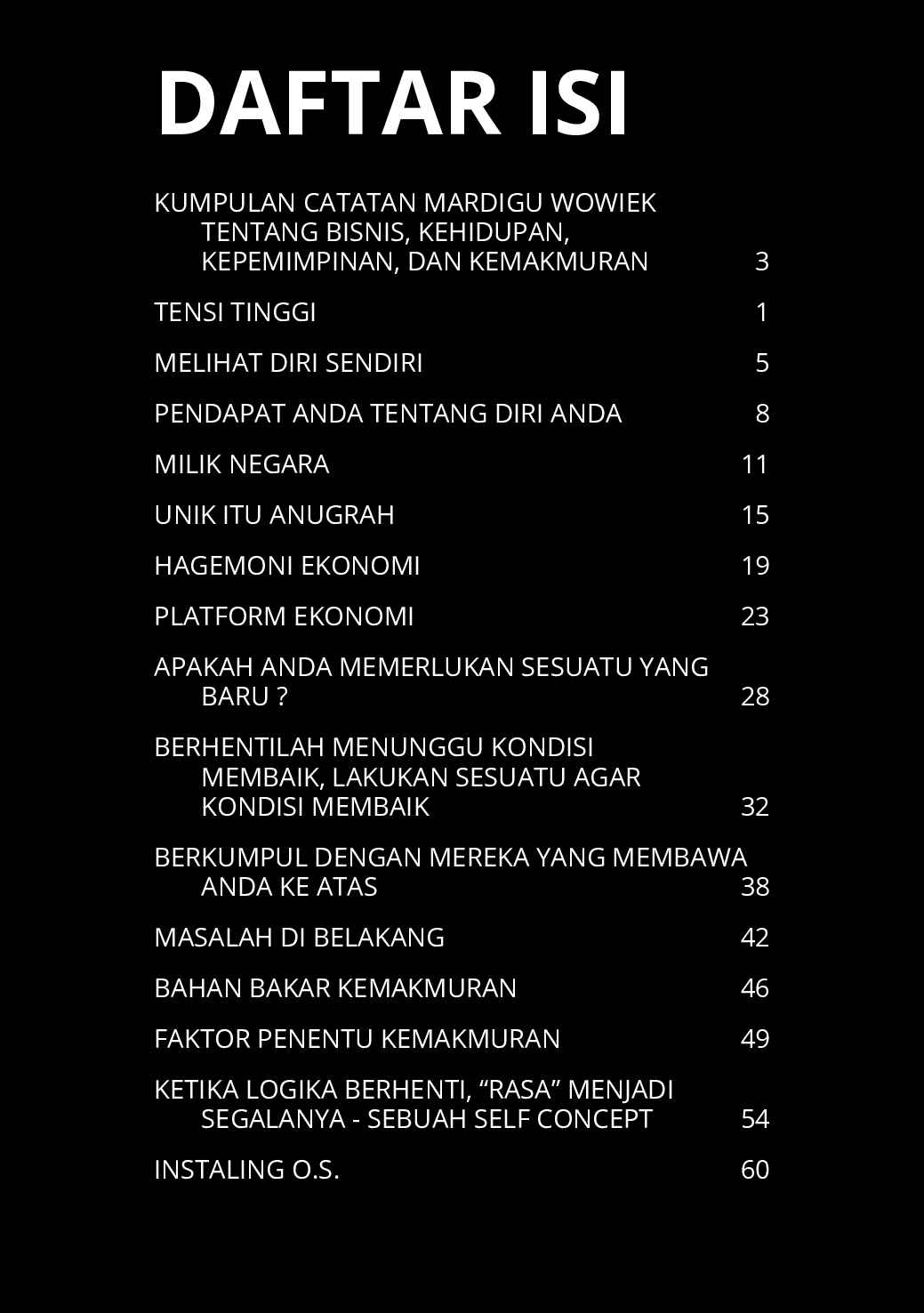 DAFTAR ISI

KUMPULAN CATATAN MARDIGU WOWIEK TENTANG BISNIS, KEHIDUPAN, KEPEMIMPINAN, DAN KEMAKMURAN 3

TENSI TINGGI 1

MELIHAT DIRI SENDIRI 5

PENDAPAT ANDA TENTANG DIRI ANDA 8

MILIK NEGARA 11

UNIK ITU ANUGRAH 15

HAGEMONI EKONOMI 19

PLATFORM EKONOMI 23

APAKAH ANDA MEMERLUKAN SESUATU YANG BARU ? 28

BERHENTILAH MENUNGGU KONDISI MEMBAIK, LAKUKAN SESUATU AGAR KONDISI MEMBAIK 32

BERKUMPUL DENGAN MEREKA YANG MEMBAWA ANDA KE ATAS 38

MASALAH DI BELAKANG 42

BAHAN BAKAR KEMAKMURAN 46

FAKTOR PENENTU KEMAKMURAN 49

KETIKA LOGIKA BERHENTI, “RASA” MENJADI SEGALANYA - SEBUAH SELF CONCEPT 54

INSTALING O.S. 60